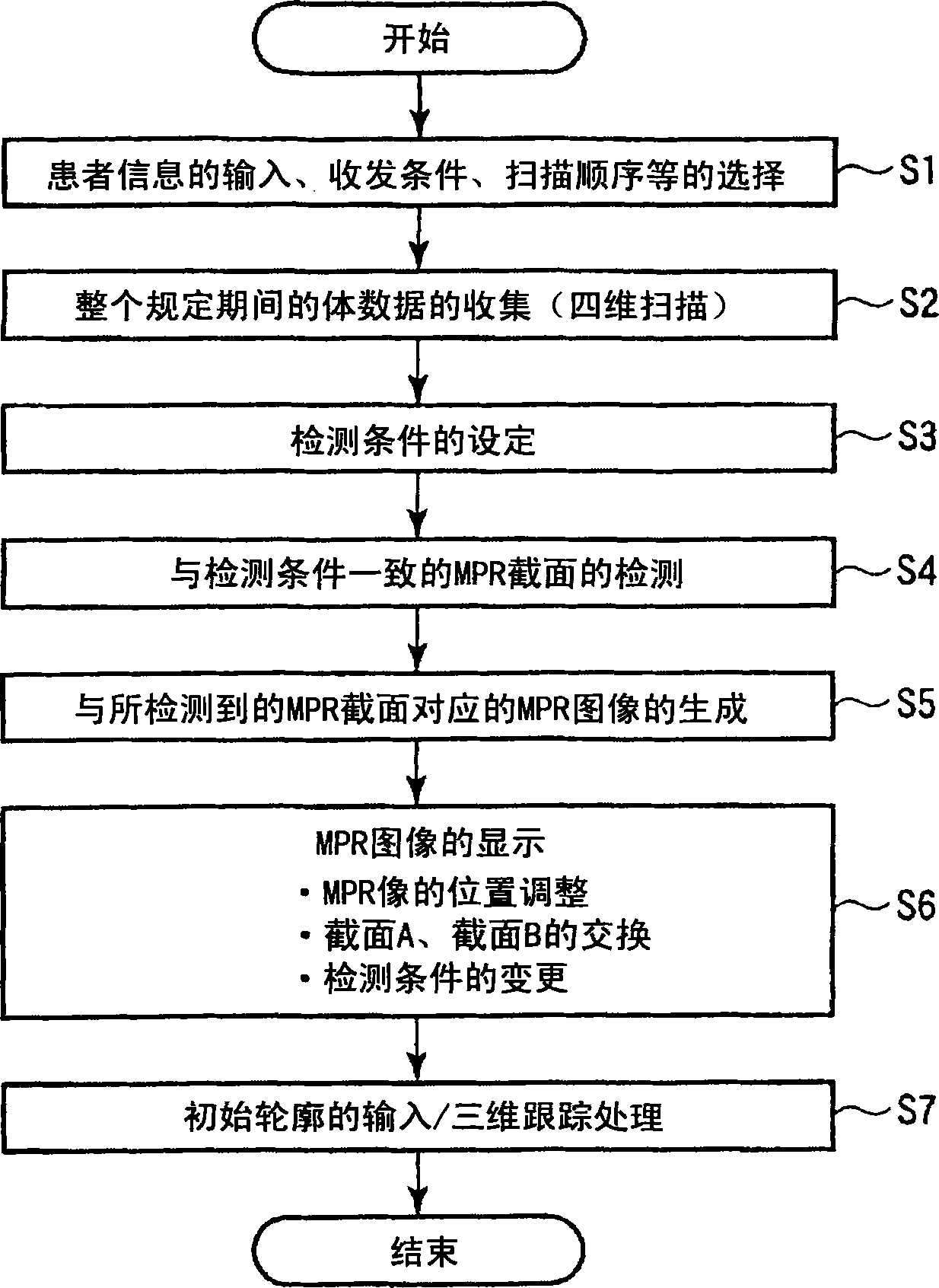 开始

患者信息的输入、收发条件、扫描顺序等的选择

S1

整个规定期间的体数据的收集（四维扫描）

S2

检测条件的设定

S3

与检测条件一致的MPR截面的检测

S4

与所检测到的MPR截面对应的MPR图像的生成

S5

MPR图像的显示
• MPR像的位置调整
• 截面A、截面B的交换
• 检测条件的变更

S6

初始轮廓的输入/三维跟踪处理

S7

结束